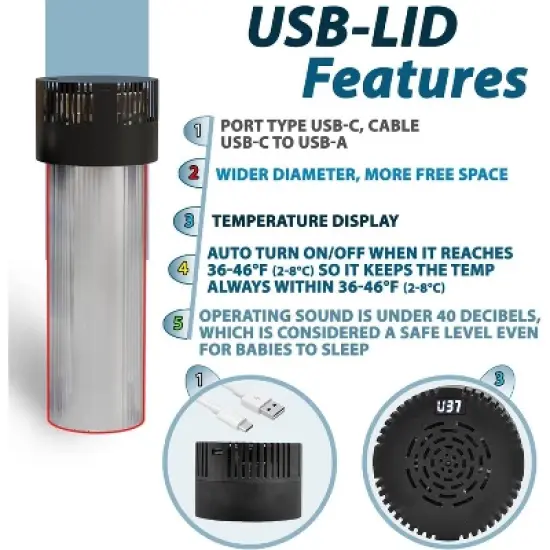 USB-LID Features

1 PORT TYPE USB-C, CABLE USB-C TO USB-A

2 WIDER DIAMETER, MORE FREE SPACE

3 TEMPERATURE DISPLAY

4 AUTO TURN ON/OFF WHEN IT REACHES 36-46°F (2-8°C) SO IT KEEPS THE TEMP ALWAYS WITHIN 36-46°F (2-8°C)

5 OPERATING SOUND IS UNDER 40 DECIBELS, WHICH IS CONSIDERED A SAFE LEVEL EVEN FOR BABIES TO SLEEP

1

3

U37